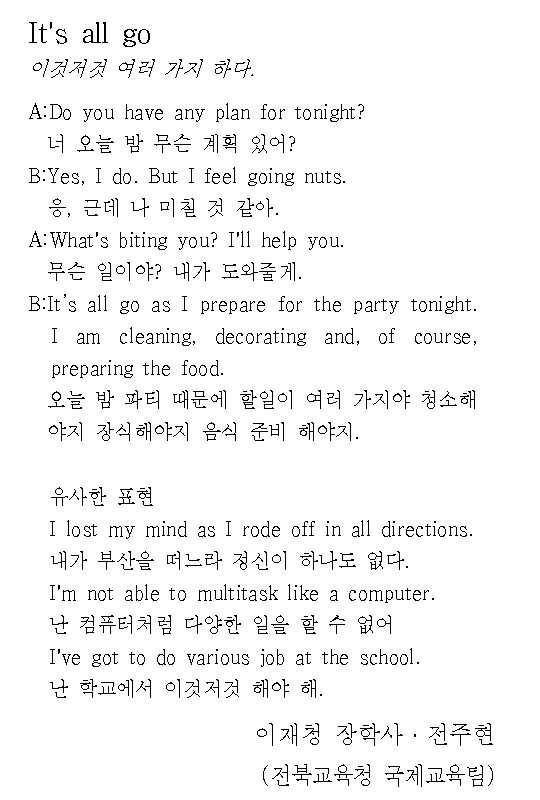 It's all go
이것저것 여러 가지 하다.

A:Do you have any plan for tonight?
너 오늘 밤 무슨 계획 있어?
B:Yes, I do. But I feel going nuts.
응, 근데 나 미칠 것 같아.
A:What's biting you? I'll help you.
무슨 일이야? 내가 도와줄게.
B:It's all go as I prepare for the party tonight. I am cleaning, decorating and, of course, preparing the food.
오늘 밤 파티 때문에 할일이 여러 가지야 청소해야지 장식해야지 음식 준비 해야지.

유사한 표현
I lost my mind as I rode off in all directions.
내가 부산을 떠느라 정신이 하나도 없다.
I'm not able to multitask like a computer.
난 컴퓨터처럼 다양한 일을 할 수 없어
I've got to do various job at the school.
난 학교에서 이것저것 해야 해.

이재청 장학사 · 전주현
(전북교육청 국제교육팀)